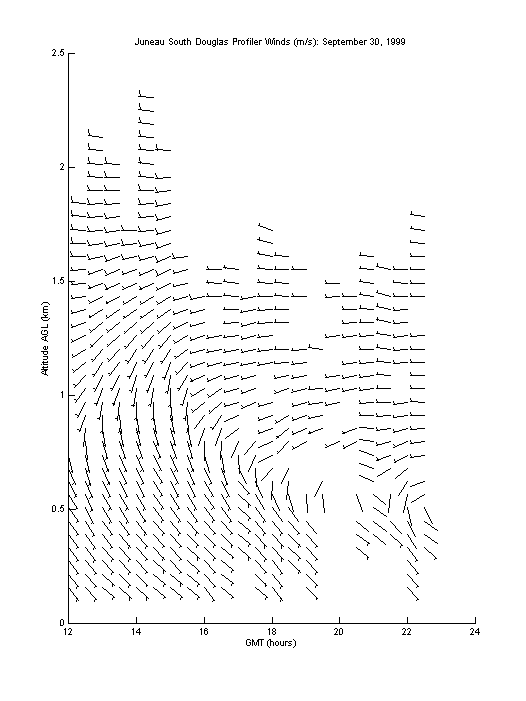 Juneau South Douglas Profiler Winds (m/s): September 30, 1999

Altitude AGL (km)

2.5
2
1.5
1
0.5
0

12
14
16
18
20
22
24

GMT (hours)